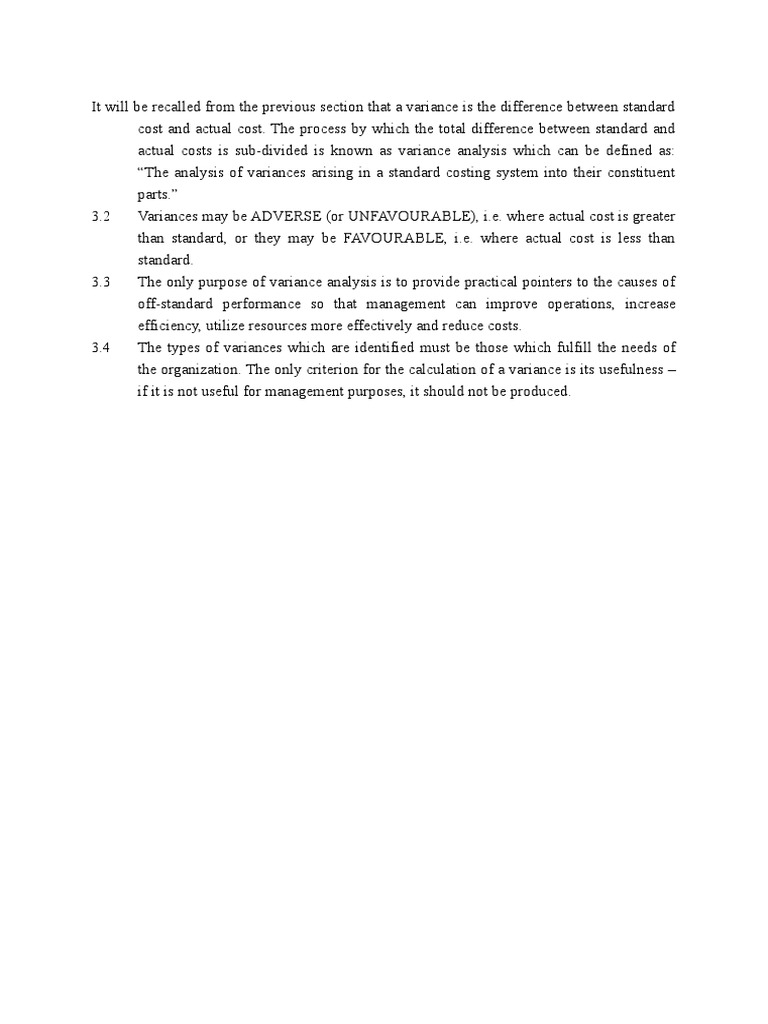 It will be recalled from the previous section that a variance is the difference between standard cost and actual cost. The process by which the total difference between standard and actual costs is sub-divided is known as variance analysis which can be defined as: “The analysis of variances arising in a standard costing system into their constituent parts.”

3.2 Variances may be ADVERSE (or UNFAVOURABLE), i.e. where actual cost is greater than standard, or they may be FAVOURABLE, i.e. where actual cost is less than standard.

3.3 The only purpose of variance analysis is to provide practical pointers to the causes of off-standard performance so that management can improve operations, increase efficiency, utilize resources more effectively and reduce costs.

3.4 The types of variances which are identified must be those which fulfill the needs of the organization. The only criterion for the calculation of a variance is its usefulness – if it is not useful for management purposes, it should not be produced.